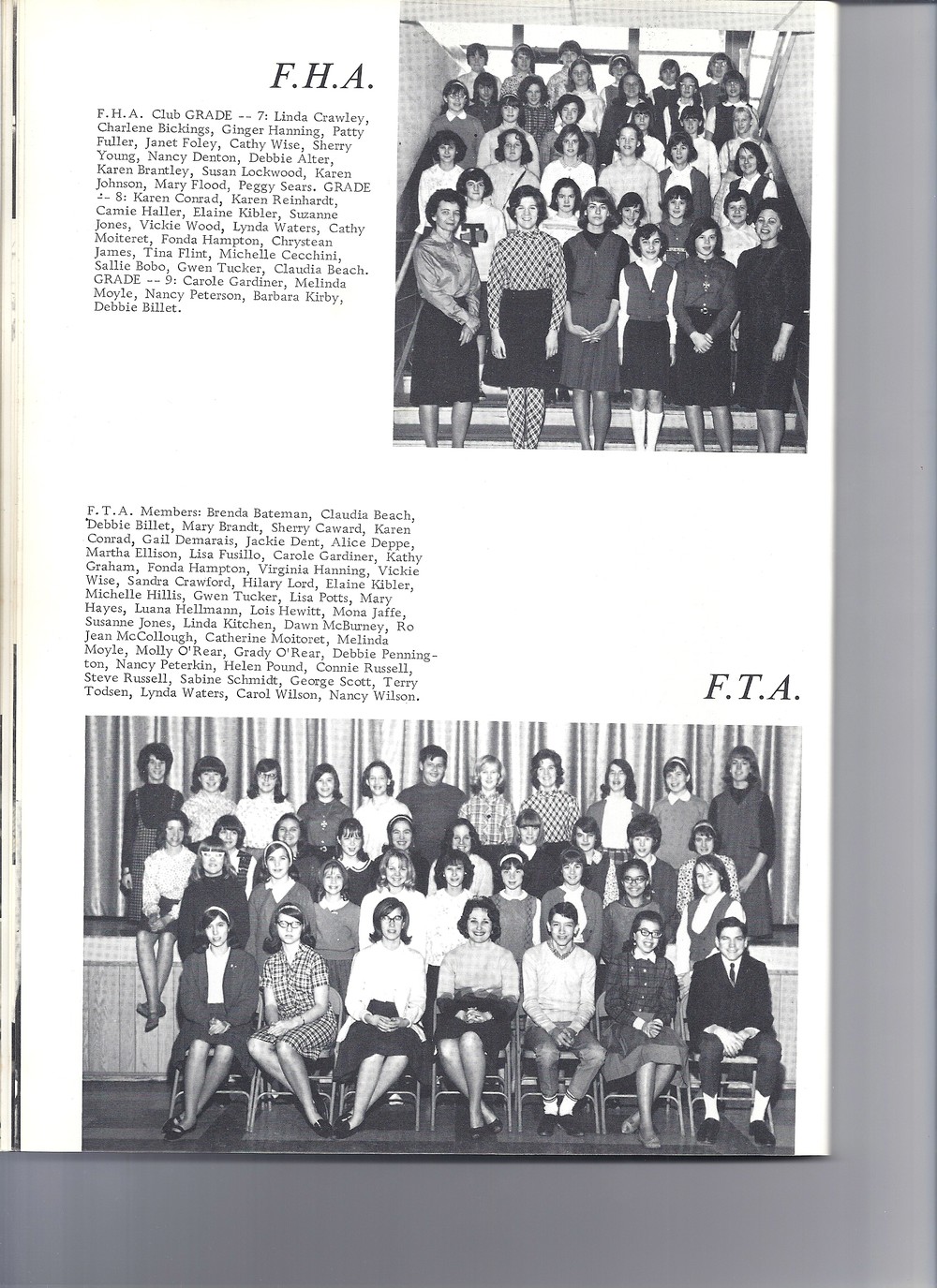 F.H.A.

F.H.A. Club GRADE -- 7: Linda Crawley, Charlene Bickings, Ginger Hanning, Patty Fuller, Janet Foley, Cathy Wise, Sherry Young, Nancy Denton, Debbie Alter, Karen Brantley, Susan Lockwood, Karen Johnson, Mary Flood, Peggy Sears. GRADE -- 8: Karen Conrad, Karen Reinhardt, Camie Haller, Elaine Kibler, Suzanne Jones, Vickie Wood, Lynda Waters, Cathy Moiteret, Fonda Hampton, Chrystean James, Tina Flint, Michelle Cecchini, Sallie Bobo, Gwen Tucker, Claudia Beach. GRADE -- 9: Carole Gardiner, Melinda Moyle, Nancy Peterson, Barbara Kirby, Debbie Billet.

F.T.A. Members: Brenda Bateman, Claudia Beach, Debbie Billet, Mary Brandt, Sherry Caward, Karen Conrad, Gail Demarais, Jackie Dent, Alice Deppe, Martha Ellison, Lisa Fusillo, Carole Gardiner, Kathy Graham, Fonda Hampton, Virginia Hanning, Vickie Wise, Sandra Crawford, Hilary Lord, Elaine Kibler, Michelle Hillis, Gwen Tucker, Lisa Potts, Mary Hayes, Luana Hellmann, Lois Hewitt, Mona Jaffe, Susanne Jones, Linda Kitchen, Dawn McBurney, Ro Jean McCollough, Catherine Moitoret, Melinda Moyle, Molly O'Rear, Grady O'Rear, Debbie Pennington, Nancy Peterkin, Helen Pound, Connie Russell, Steve Russell, Sabine Schmidt, George Scott, Terry Todsen, Lynda Waters, Carol Wilson, Nancy Wilson.

F.T.A.